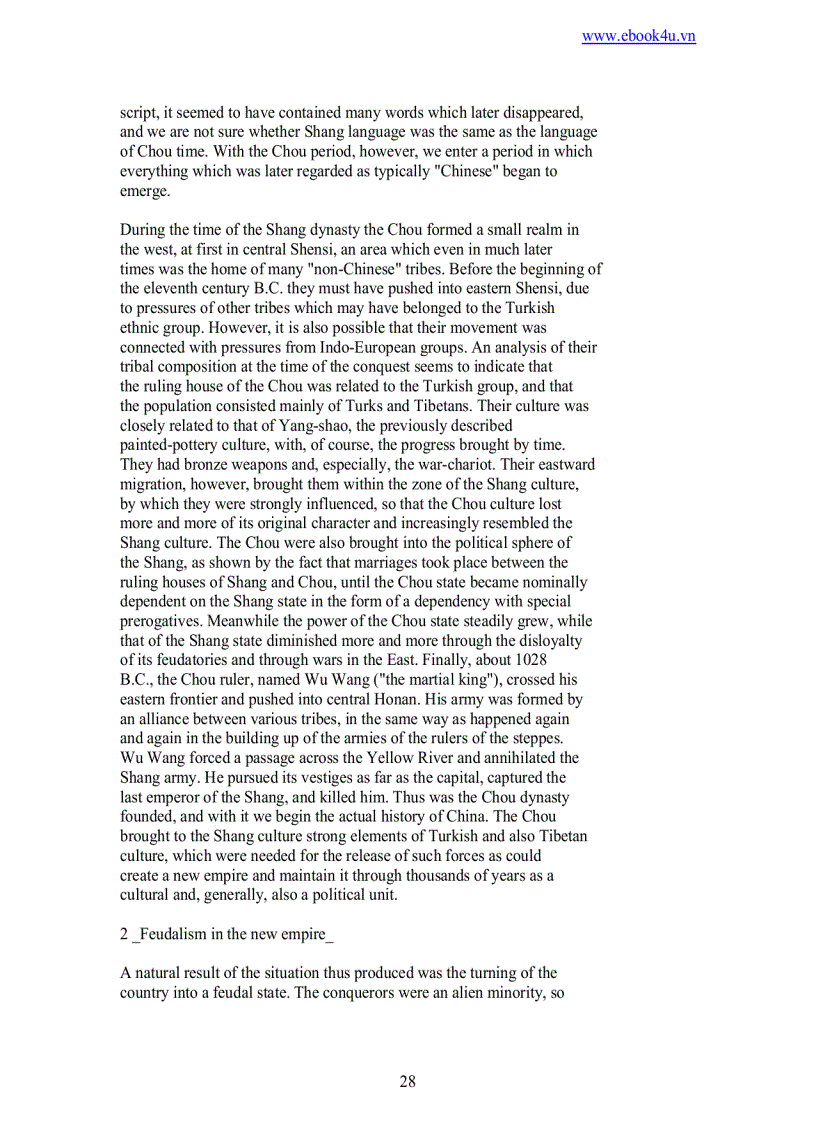 www.ebook4u.vn

script, it seemed to have contained many words which later disappeared, and we are not sure whether Shang language was the same as the language of Chou time. With the Chou period, however, we enter a period in which everything which was later regarded as typically "Chinese" began to emerge.

During the time of the Shang dynasty the Chou formed a small realm in the west, at first in central Shensi, an area which even in much later times was the home of many "non-Chinese" tribes. Before the beginning of the eleventh century B.C. they must have pushed into eastern Shensi, due to pressures of other tribes which may have belonged to the Turkish ethnic group. However, it is also possible that their movement was connected with pressures from Indo-European groups. An analysis of their tribal composition at the time of the conquest seems to indicate that the ruling house of the Chou was related to the Turkish group, and that the population consisted mainly of Turks and Tibetans. Their culture was closely related to that of Yang-shao, the previously described painted-pottery culture, with, of course, the progress brought by time. They had bronze weapons and, especially, the war-chariot. Their eastward migration, however, brought them within the zone of the Shang culture, by which they were strongly influenced, so that the Chou culture lost more and more of its original character and increasingly resembled the Shang culture. The Chou were also brought into the political sphere of the Shang, as shown by the fact that marriages took place between the ruling houses of Shang and Chou, until the Chou state became nominally dependent on the Shang state in the form of a dependency with special prerogatives. Meanwhile the power of the Chou state steadily grew, while that of the Shang state diminished more and more through the disloyalty of its feudatories and through wars in the East. Finally, about 1028 B.C., the Chou ruler, named Wu Wang ("the martial king"), crossed his eastern frontier and pushed into central Honan. His army was formed by an alliance between various tribes, in the same way as happened again and again in the building up of the armies of the rulers of the steppes. Wu Wang forced a passage across the Yellow River and annihilated the Shang army. He pursued its vestiges as far as the capital, captured the last emperor of the Shang, and killed him. Thus was the Chou dynasty founded, and with it we begin the actual history of China. The Chou brought to the Shang culture strong elements of Turkish and also Tibetan culture, which were needed for the release of such forces as could create a new empire and maintain it through thousands of years as a cultural and, generally, also a political unit.

2 _Feudalism in the new empire_

A natural result of the situation thus produced was the turning of the country into a feudal state. The conquerors were an alien minority, so

28